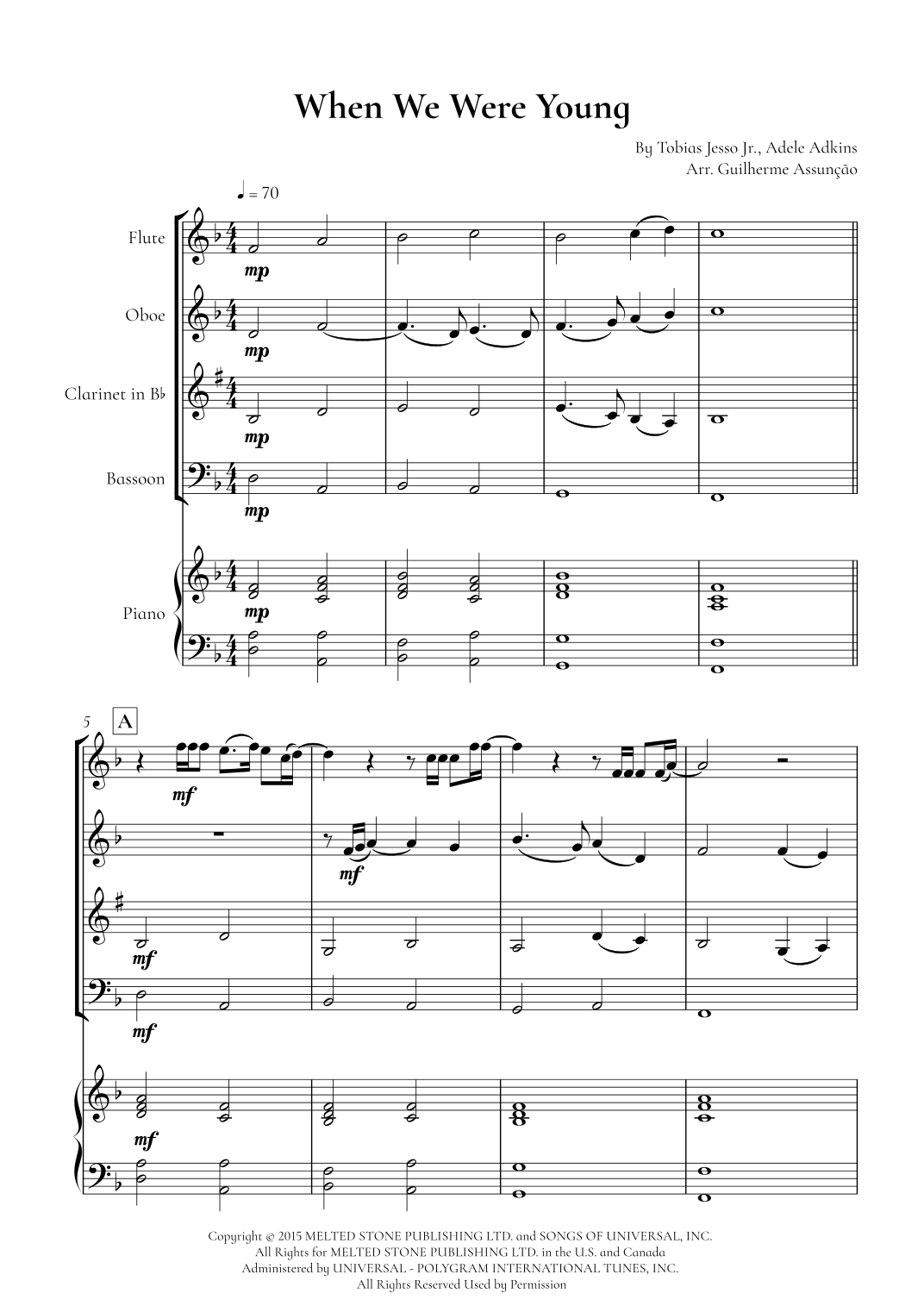 When We Were Young

By Tobias Jesso Jr., Adele Adkins
Arr. Guilherme Assunção

♩ = 70

Flute

mp

Oboe

mp

Clarinet in B♭

mp

Bassoon

mp

Piano

mp

5

A

mf

mf

mf

mf

mf

Copyright © 2015 MELTED STONE PUBLISHING LTD. and SONGS OF UNIVERSAL, INC.
All Rights for MELTED STONE PUBLISHING LTD. in the U.S. and Canada
Administered by UNIVERSAL - POLYGRAM INTERNATIONAL TUNES, INC.
All Rights Reserved Used by Permission